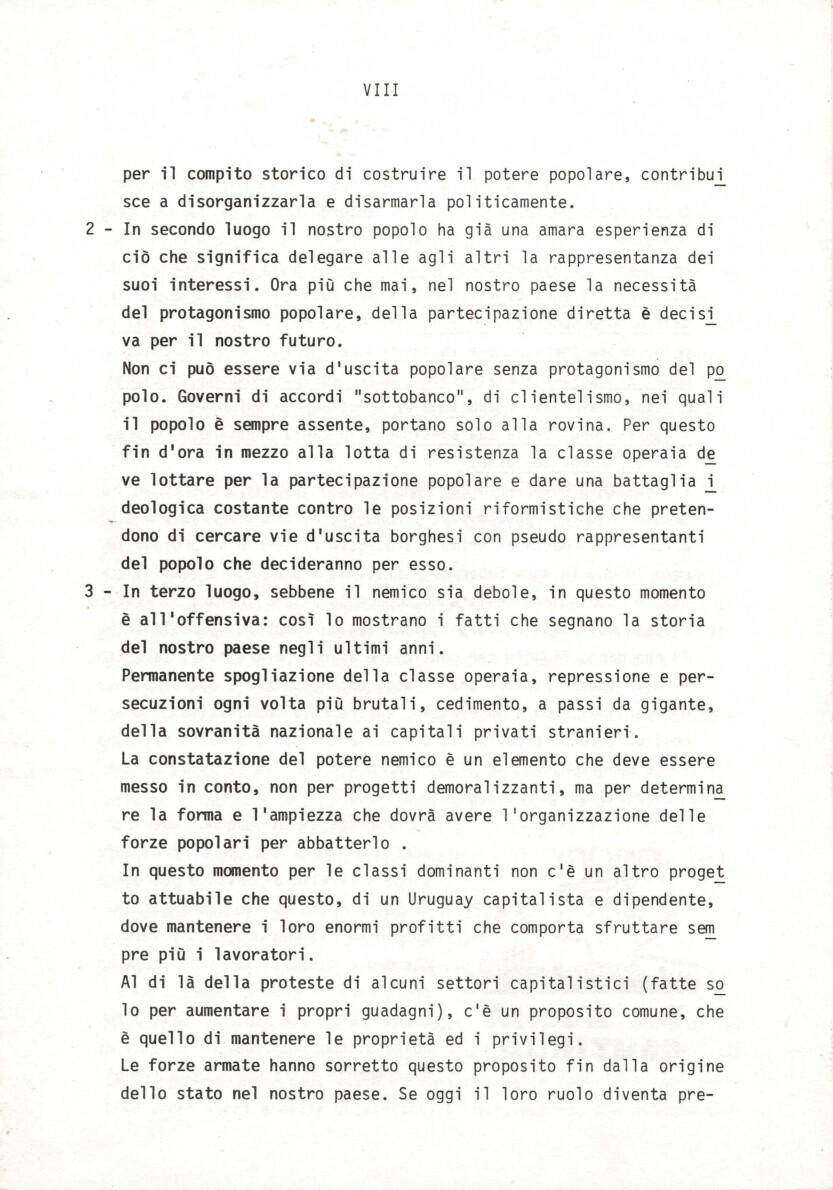 VIII

per il compito storico di costruire il potere popolare, contribuisce a disorganizzarla e disarmarla politicamente.

2 - In secondo luogo il nostro popolo ha già una amara esperienza di ciò che significa delegare alle agli altri la rappresentanza dei suoi interessi. Ora più che mai, nel nostro paese la necessità del protagonismo popolare, della partecipazione diretta è decisiva per il nostro futuro.

Non ci può essere via d'uscita popolare senza protagonismo del popolo. Governi di accordi "sottobanco", di clientelismo, nei quali il popolo è sempre assente, portano solo alla rovina. Per questo fin d'ora in mezzo alla lotta di resistenza la classe operaia deve lottare per la partecipazione popolare e dare una battaglia ideologica costante contro le posizioni riformistiche che pretendono di cercare vie d'uscita borghesi con pseudo rappresentanti del popolo che decideranno per esso.

3 - In terzo luogo, sebbene il nemico sia debole, in questo momento è all'offensiva: così lo mostrano i fatti che segnano la storia del nostro paese negli ultimi anni.

Permanente spogliazione della classe operaia, repressione e persecuzioni ogni volta più brutali, cedimento, a passi da gigante, della sovranità nazionale ai capitali privati stranieri.

La constatazione del potere nemico è un elemento che deve essere messo in conto, non per progetti demoralizzanti, ma per determinare la forma e l'ampiezza che dovrà avere l'organizzazione delle forze popolari per abbatterlo .

In questo momento per le classi dominanti non c'è un altro progetto attuabile che questo, di un Uruguay capitalista e dipendente, dove mantenere i loro enormi profitti che comporta sfruttare sempre più i lavoratori.

Al di là della proteste di alcuni settori capitalistici (fatte solo per aumentare i propri guadagni), c'è un proposito comune, che è quello di mantenere le proprietà ed i privilegi.

Le forze armate hanno sorretto questo proposito fin dalla origine dello stato nel nostro paese. Se oggi il loro ruolo diventa pre-